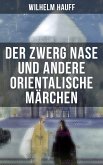 WILHELM HAUFF

DER ZWERG NASE UND ANDERE ORIENTALISCHE MÄRCHEN